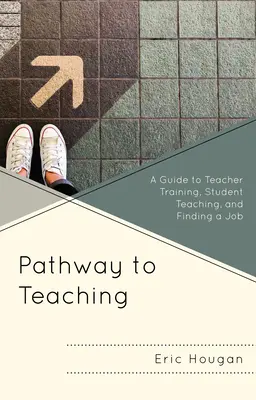 A Guide to Teacher Training, Student Teaching, and Finding a Job

Pathway to Teaching

Eric Hougan